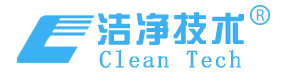 洁净技术®
Clean Tech